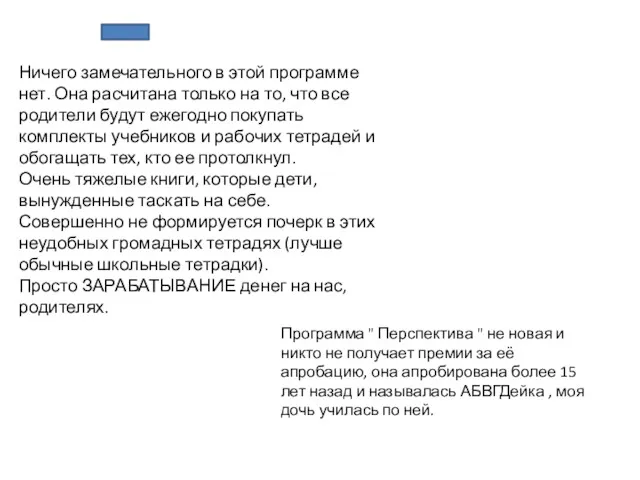 Ничего замечательного в этой программе нет. Она расчитана только на то, что все родители будут ежегодно покупать комплекты учебников и рабочих тетрадей и обогащать тех, кто ее протолкнул.
Очень тяжелые книги, которые дети, вынужденные таскать на себе.
Совершенно не формируется почерк в этих неудобных громадных тетрадях (лучше обычные школьные тетрадки).
Просто ЗАРАБАТЫВАНИЕ денег на нас, родителях.

Программа " Перспектива " не новая и никто не получает премии за её апробацию, она апробирована более 15 лет назад и называлась АБВГДейка , моя дочь училась по ней.